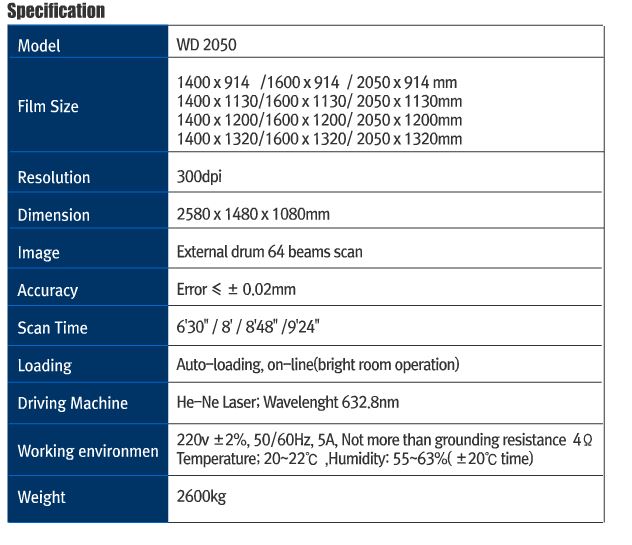 Specification

| Model | WD 2050 |
|---|---|
| Film Size | 1400 x 914 /1600 x 914 / 2050 x 914 mm 1400 x 1130/1600 x 1130/ 2050 x 1130mm 1400 x 1200/1600 x 1200/ 2050 x 1200mm 1400 x 1320/1600 x 1320/ 2050 x 1320mm |
| Resolution | 300dpi |
| Dimension | 2580 x 1480 x 1080mm |
| Image | External drum 64 beams scan |
| Accuracy | Error ≤ ± 0.02mm |
| Scan Time | 6'30" / 8' / 8'48" /9'24" |
| Loading | Auto-loading, on-line(bright room operation) |
| Driving Machine | He-Ne Laser; Wavelenght 632.8nm |
| Working environmen | 220v ±2%, 50/60Hz, 5A, Not more than grounding resistance 4Ω Temperature; 20~22℃ ,Humidity: 55~63%( ±20℃ time) |
| Weight | 2600kg |